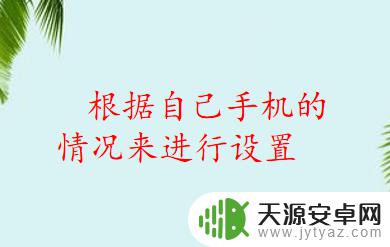 根据自己手机的情况来进行设置

天源安卓网
www.jytyaz.com